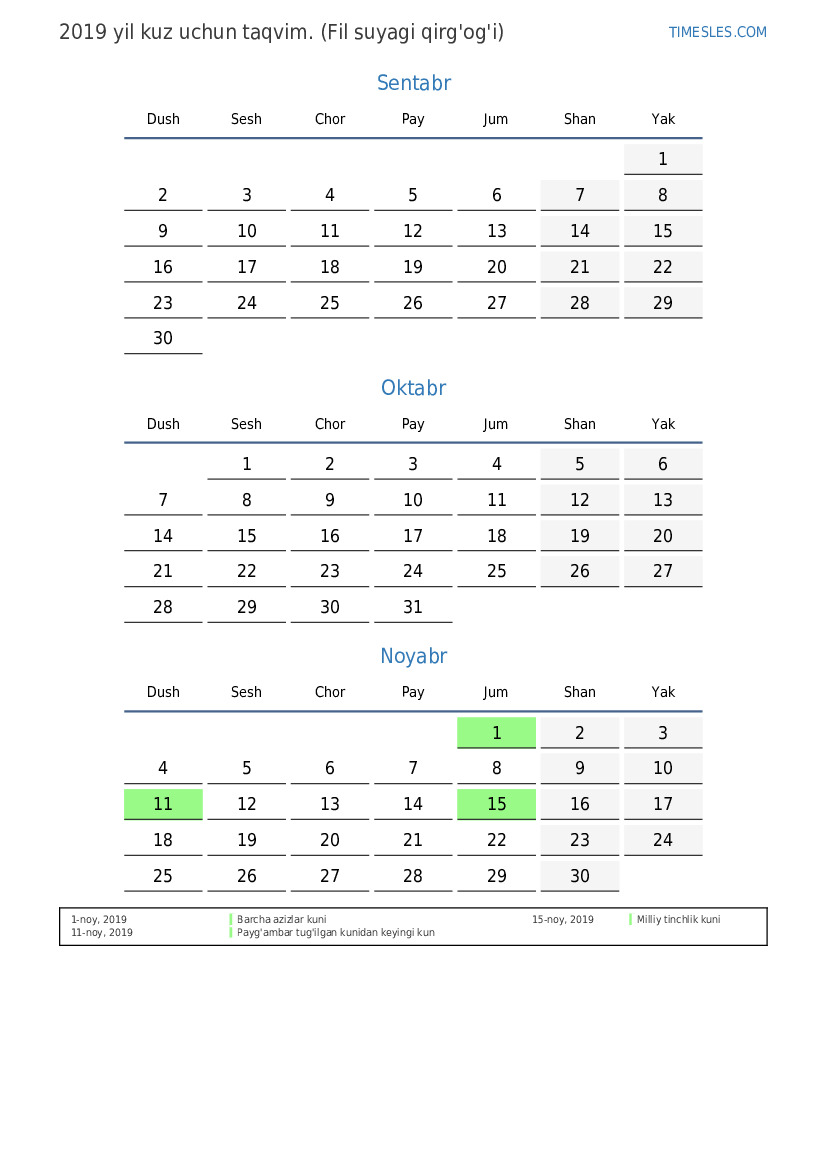 2019 yil kuz uchun taqvim. (Fil suyagi qirg'og'i)

TIMESLES.COM

Sentabr

| Dush | Sesh | Chor | Pay | Jum | Shan | Yak |
|---|---|---|---|---|---|---|
| | | | | | | 1 |
| 2 | 3 | 4 | 5 | 6 | 7 | 8 |
| 9 | 10 | 11 | 12 | 13 | 14 | 15 |
| 16 | 17 | 18 | 19 | 20 | 21 | 22 |
| 23 | 24 | 25 | 26 | 27 | 28 | 29 |
| 30 | | | | | | |

Oktabr

| Dush | Sesh | Chor | Pay | Jum | Shan | Yak |
|---|---|---|---|---|---|---|
| | 1 | 2 | 3 | 4 | 5 | 6 |
| 7 | 8 | 9 | 10 | 11 | 12 | 13 |
| 14 | 15 | 16 | 17 | 18 | 19 | 20 |
| 21 | 22 | 23 | 24 | 25 | 26 | 27 |
| 28 | 29 | 30 | 31 | | | |

Noyabr

| Dush | Sesh | Chor | Pay | Jum | Shan | Yak |
|---|---|---|---|---|---|---|
| | | | | 1 | 2 | 3 |
| 4 | 5 | 6 | 7 | 8 | 9 | 10 |
| 11 | 12 | 13 | 14 | 15 | 16 | 17 |
| 18 | 19 | 20 | 21 | 22 | 23 | 24 |
| 25 | 26 | 27 | 28 | 29 | 30 | |

1-noy, 2019 Barcha azizlar kuni
11-noy, 2019 Payg'ambar tug'ilgan kunidan keyingi kun
15-noy, 2019 Milliy tinchlik kuni